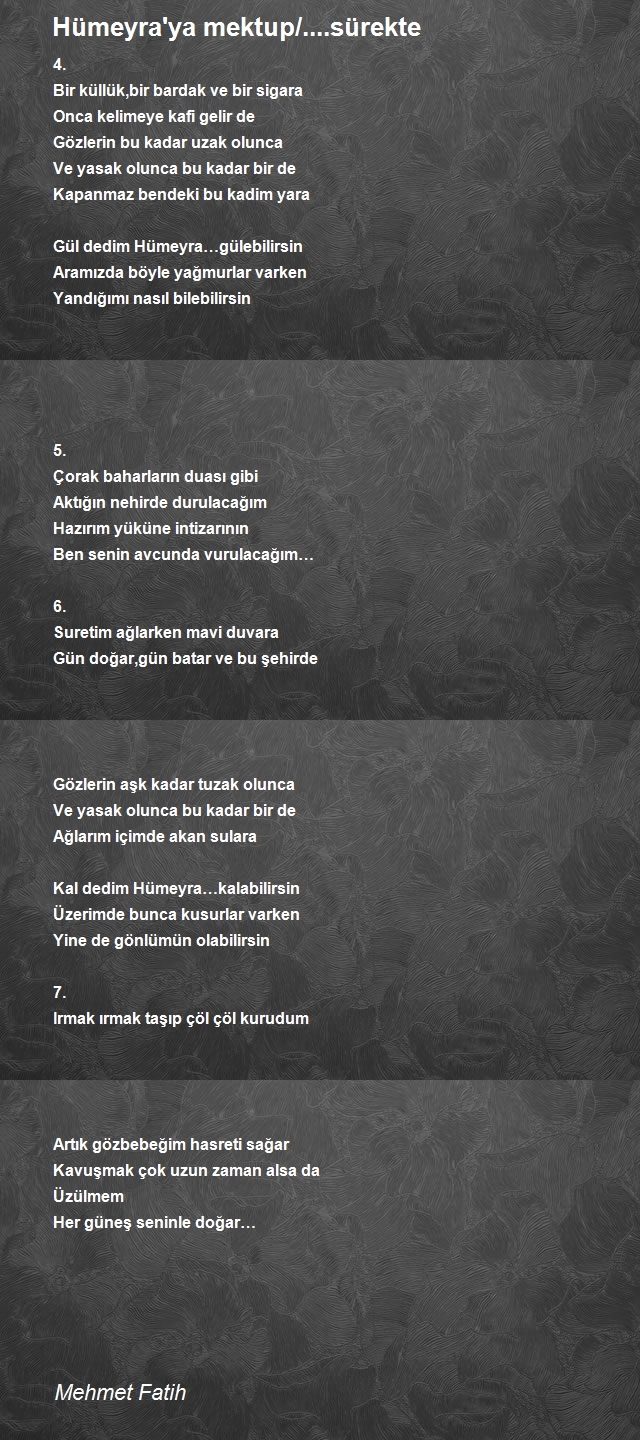 Hümeyra'ya mektup/....sürekte

4.
Bir küllük,bir bardak ve bir sigara
Onca kelimeye kafi gelir de
Gözlerin bu kadar uzak olunca
Ve yasak olunca bu kadar bir de
Kapanmaz bendeki bu kadim yara

Gül dedim Hümeyra…gülebilirsin
Aramızda böyle yağmurlar varken
Yandığımı nasıl bilebilirsin

5.
Çorak baharların duası gibi
Aktığın nehirde durulacağım
Hazırım yüküne intizarının
Ben senin avcunda vurulacağım…

6.
Suretim ağlarken mavi duvara
Gün doğar,gün batar ve bu şehirde

Gözlerin aşk kadar tuzak olunca
Ve yasak olunca bu kadar bir de
Ağlarım içimde akan sulara

Kal dedim Hümeyra…kalabilirsin
Üzerimde bunca kusurlar varken
Yine de gönlümün olabilirsin

7.
Irmak ırmak taşıp çöl çöl kurudum

Artık gözbebeğim hasreti sağar
Kavuşmak çok uzun zaman alsa da
Üzülmem
Her güneş seninle doğar…

Mehmet Fatih